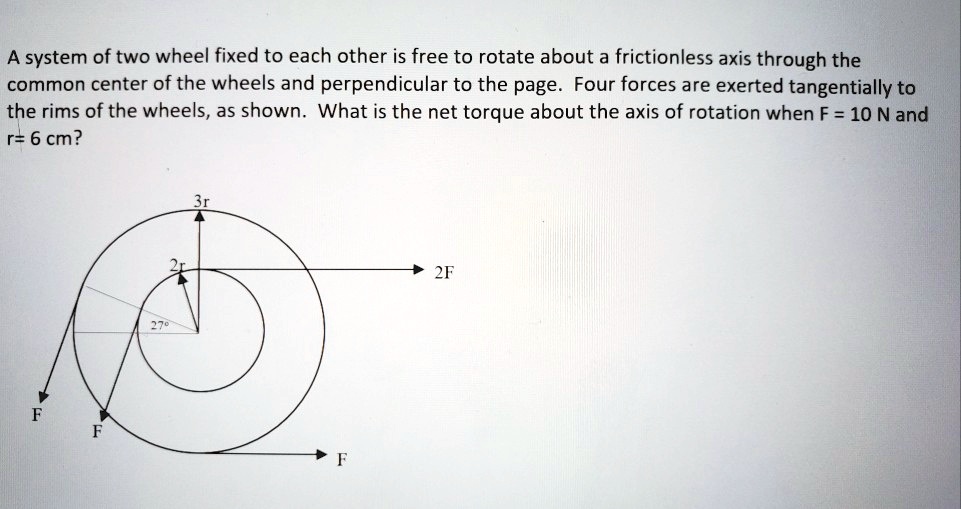 A system of two wheel fixed to each other is free to rotate about a frictionless axis through the common center of the wheels and perpendicular to the page. Four forces are exerted tangentially to the rims of the wheels, as shown. What is the net torque about the axis of rotation when F = 10 N and r= 6 cm?

3r

2r

2F

27°

F

F

F